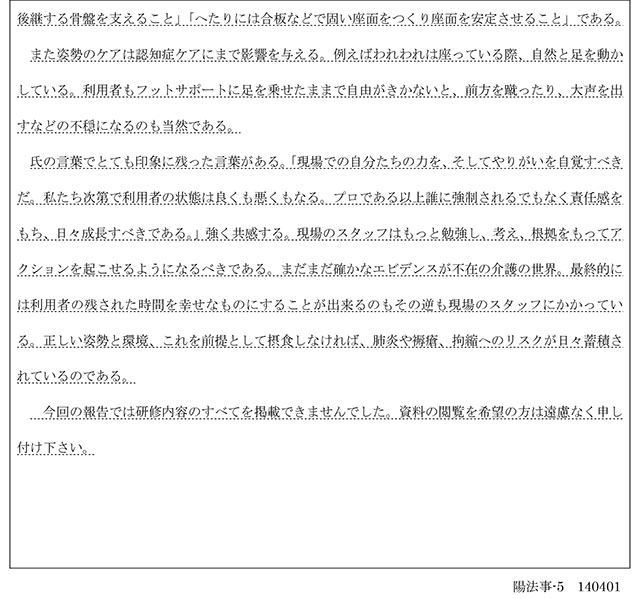 後継する骨盤を支えること」「へたりには合板などで固い座面をつくり座面を安定させること」である。

また姿勢のケアは認知症ケアにまで影響を与える。例えばわれわれは座っている際、自然と足を動かしている。利用者もフットサポートに足を乗せたままで自由がきかないと、前方を蹴ったり、大声を出すなどの不穏になるのも当然である。

氏の言葉でとても印象に残った言葉がある。「現場での自分たちの力を、そしてやりがいを自覚すべきだ。私たち次第で利用者の状態は良くも悪くもなる。プロである以上誰に強制されるでもなく責任感をもち、日々成長すべきである。」強く共感する。現場のスタッフはもっと勉強し、考え、根拠をもってアクションを起こせるようになるべきである。まだまだ確かなエビデンスが不在の介護の世界。最終的には利用者の残された時間を幸せなものにすることが出来るのもその逆も現場のスタッフにかかっている。正しい姿勢と環境、これを前提として摂食しなければ、肺炎や褥瘡、拘縮へのリスクが日々蓄積されているのである。

今回の報告では研修内容のすべてを掲載できませんでした。資料の閲覧を希望の方は遠慮なく申し付け下さい。

陽法事-5 140401